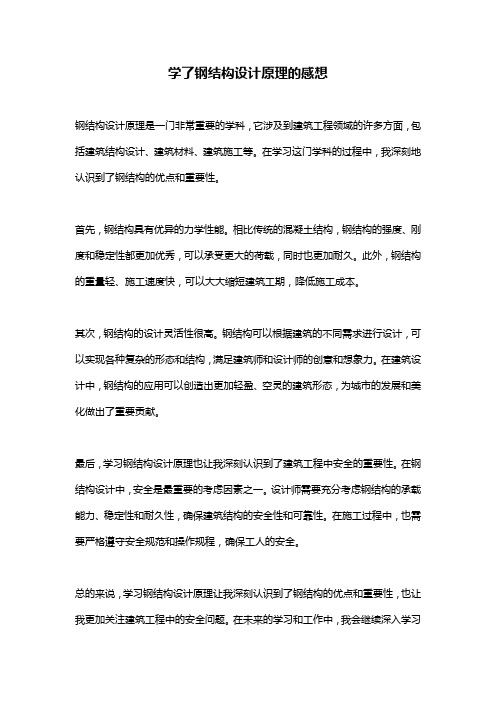 学了钢结构设计原理的感想

钢结构设计原理是一门非常重要的学科，它涉及到建筑工程领域的许多方面，包括建筑结构设计、建筑材料、建筑施工等。在学习这门学科的过程中，我深刻地认识到了钢结构的优点和重要性。

首先，钢结构具有优异的力学性能。相比传统的混凝土结构，钢结构的强度、刚度和稳定性都更加优秀，可以承受更大的荷载，同时也更加耐久。此外，钢结构的重量轻、施工速度快，可以大大缩短建筑工期，降低施工成本。

其次，钢结构的设计灵活性很高。钢结构可以根据建筑的不同需求进行设计，可以实现各种复杂的形态和结构，满足建筑师和设计师的创意和想象力。在建筑设计中，钢结构的应用可以创造出更加轻盈、空灵的建筑形态，为城市的发展和美化做出了重要贡献。

最后，学习钢结构设计原理也让我深刻认识到了建筑工程中安全的重要性。在钢结构设计中，安全是最重要的考虑因素之一。设计师需要充分考虑钢结构的承载能力、稳定性和耐久性，确保建筑结构的安全性和可靠性。在施工过程中，也需要严格遵守安全规范和操作规程，确保工人的安全。

总的来说，学习钢结构设计原理让我深刻认识到了钢结构的优点和重要性，也让我更加关注建筑工程中的安全问题。在未来的学习和工作中，我会继续深入学习